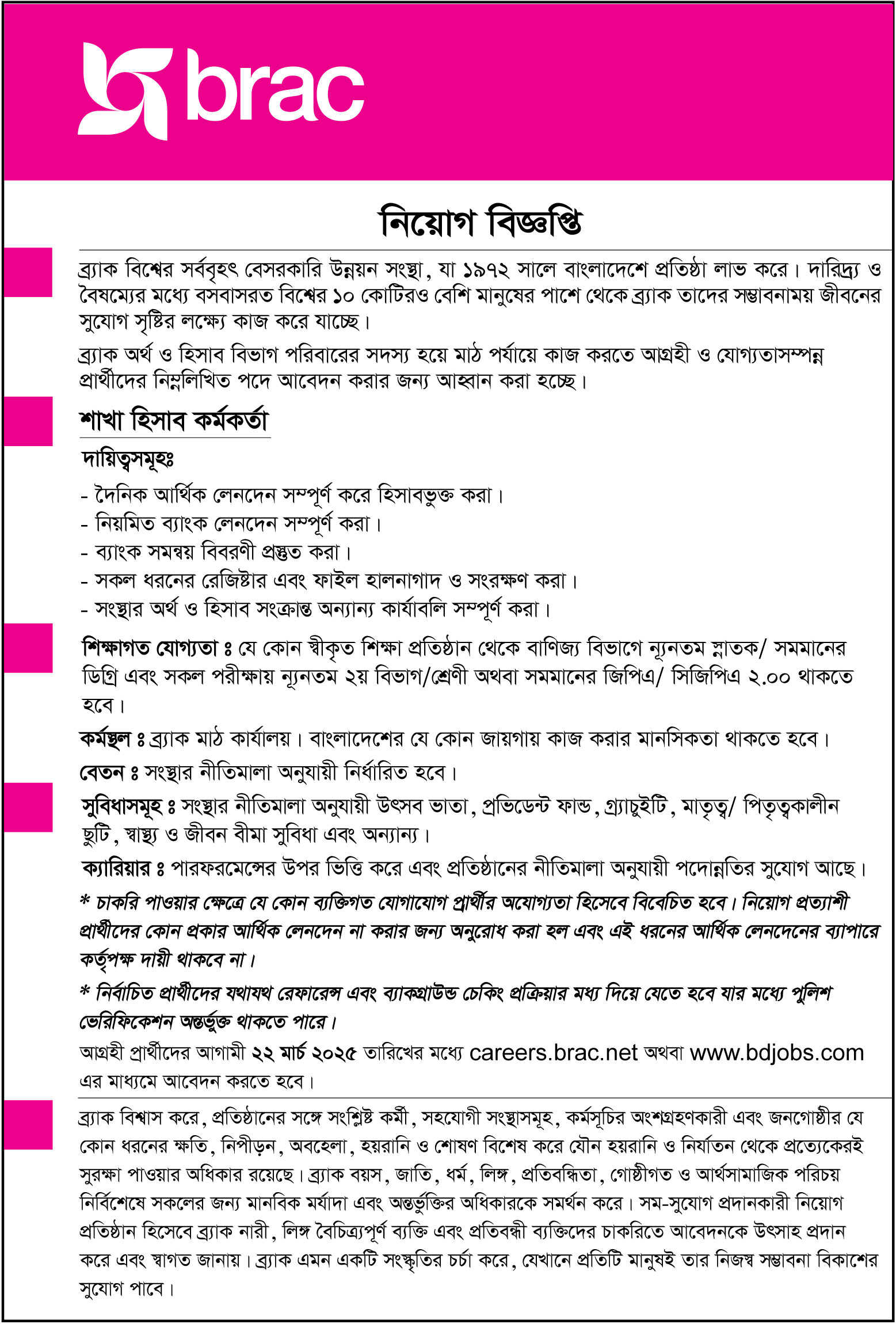 brac

নিয়োগ বিজ্ঞপ্তি

ব্র্যাক বিশ্বের সর্ববৃহৎ বেসরকারি উন্নয়ন সংস্থা, যা ১৯৭২ সালে বাংলাদেশে প্রতিষ্ঠা লাভ করে। দারিদ্র্য ও বৈষম্যের মধ্যে বসবাসরত বিশ্বের ১০ কোটিরও বেশি মানুষের পাশে থেকে ব্র্যাক তাদের সম্ভাবনাময় জীবনের সুযোগ সৃষ্টির লক্ষ্যে কাজ করে যাচ্ছে।

ব্র্যাক অর্থ ও হিসাব বিভাগ পরিবারের সদস্য হয়ে মাঠ পর্যায়ে কাজ করতে আগ্রহী ও যোগ্যতাসম্পন্ন প্রার্থীদের নিম্নলিখিত পদে আবেদন করার জন্য আহ্বান করা হচ্ছে।

শাখা হিসাব কর্মকর্তা

দায়িত্বসমূহঃ
- দৈনিক আর্থিক লেনদেন সম্পূর্ণ করে হিসাবভুক্ত করা।
- নিয়মিত ব্যাংক লেনদেন সম্পূর্ণ করা।
- ব্যাংক সমন্বয় বিবরণী প্রস্তুত করা।
- সকল ধরনের রেজিষ্টার এবং ফাইল হালনাগাদ ও সংরক্ষণ করা।
- সংস্থার অর্থ ও হিসাব সংক্রান্ত অন্যান্য কার্যাবলি সম্পূর্ণ করা।

শিক্ষাগত যোগ্যতা ঃ যে কোন স্বীকৃত শিক্ষা প্রতিষ্ঠান থেকে বাণিজ্য বিভাগে ন্যূনতম স্নাতক/ সমমানের ডিগ্রি এবং সকল পরীক্ষায় ন্যূনতম ২য় বিভাগ/শ্রেণী অথবা সমমানের জিপিএ/ সিজিপিএ ২.০০ থাকতে হবে।

কর্মস্থল ঃ ব্র্যাক মাঠ কার্যালয়। বাংলাদেশের যে কোন জায়গায় কাজ করার মানসিকতা থাকতে হবে।

বেতন ঃ সংস্থার নীতিমালা অনুযায়ী নির্ধারিত হবে।

সুবিধাসমূহ ঃ সংস্থার নীতিমালা অনুযায়ী উৎসব ভাতা, প্রভিডেন্ট ফান্ড, গ্র্যাচুইটি, মাতৃত্ব/ পিতৃত্বকালীন ছুটি, স্বাস্থ্য ও জীবন বীমা সুবিধা এবং অন্যান্য।

ক্যারিয়ার ঃ পারফরমেন্সের উপর ভিত্তি করে এবং প্রতিষ্ঠানের নীতিমালা অনুযায়ী পদোন্নতির সুযোগ আছে।

* চাকরি পাওয়ার ক্ষেত্রে যে কোন ব্যক্তিগত যোগাযোগ প্রার্থীর অযোগ্যতা হিসেবে বিবেচিত হবে। নিয়োগ প্রত্যাশী প্রার্থীদের কোন প্রকার আর্থিক লেনদেন না করার জন্য অনুরোধ করা হল এবং এই ধরনের আর্থিক লেনদেনের ব্যাপারে কর্তৃপক্ষ দায়ী থাকবে না।

* নির্বাচিত প্রার্থীদের যথাযথ রেফারেন্স এবং ব্যাকগ্রাউন্ড চেকিং প্রক্রিয়ার মধ্য দিয়ে যেতে হবে যার মধ্যে পুলিশ ভেরিফিকেশন অন্তর্ভুক্ত থাকতে পারে।

আগ্রহী প্রার্থীদের আগামী ২২ মার্চ ২০২৫ তারিখের মধ্যে careers.brac.net অথবা www.bdjobs.com এর মাধ্যমে আবেদন করতে হবে।

ব্র্যাক বিশ্বাস করে, প্রতিষ্ঠানের সঙ্গে সংশ্লিষ্ট কর্মী, সহযোগী সংস্থাসমূহ, কর্মসূচির অংশগ্রহণকারী এবং জনগোষ্ঠীর যে কোন ধরনের ক্ষতি, নিপীড়ন, অবহেলা, হয়রানি ও শোষণ বিশেষ করে যৌন হয়রানি ও নির্যাতন থেকে প্রত্যেকেরই সুরক্ষা পাওয়ার অধিকার রয়েছে। ব্র্যাক বয়স, জাতি, ধর্ম, লিঙ্গ, প্রতিবন্ধিতা, গোষ্ঠীগত ও আর্থসামাজিক পরিচয় নির্বিশেষে সকলের জন্য মানবিক মর্যাদা এবং অন্তর্ভুক্তির অধিকারকে সমর্থন করে। সম-সুযোগ প্রদানকারী নিয়োগ প্রতিষ্ঠান হিসেবে ব্র্যাক নারী, লিঙ্গ বৈচিত্র্যপূর্ণ ব্যক্তি এবং প্রতিবন্ধী ব্যক্তিদের চাকরিতে আবেদনকে উৎসাহ প্রদান করে এবং স্বাগত জানায়। ব্র্যাক এমন একটি সংস্কৃতির চর্চা করে, যেখানে প্রতিটি মানুষই তার নিজস্ব সম্ভাবনা বিকাশের সুযোগ পাবে।